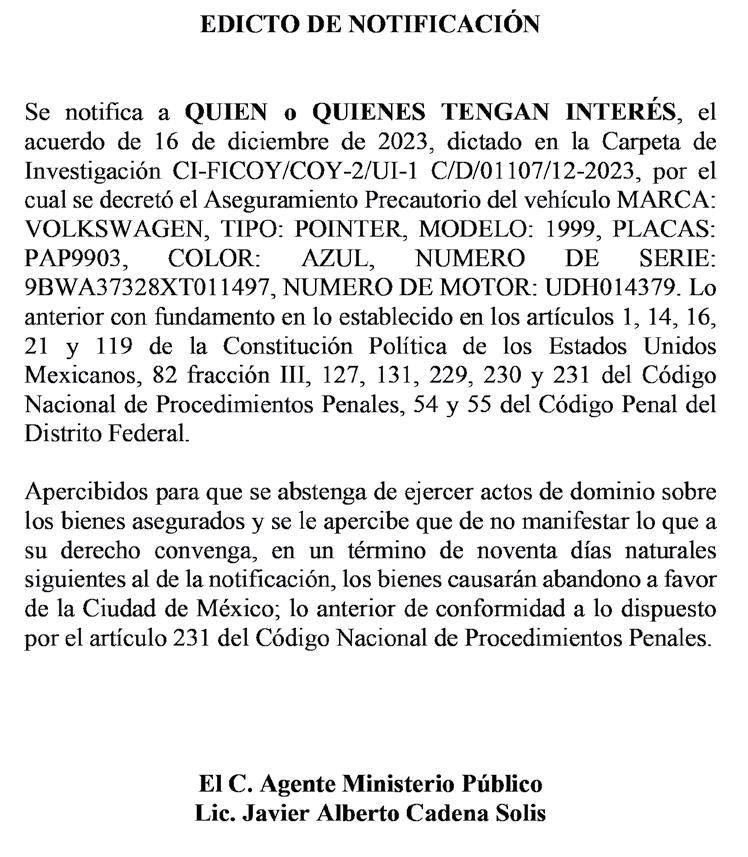 EDICTO DE NOTIFICACIÓN

Se notifica a QUIEN o QUIENES TENGAN INTERÉS, el acuerdo de 16 de diciembre de 2023, dictado en la Carpeta de Investigación CI-FICOY/COY-2/UI-1 C/D/01107/12-2023, por el cual se decretó el Aseguramiento Precautorio del vehículo MARCA: VOLKSWAGEN, TIPO: POINTER, MODELO: 1999, PLACAS: PAP9903, COLOR: AZUL, NUMERO DE SERIE: 9BWA37328XT011497, NUMERO DE MOTOR: UDH014379. Lo anterior con fundamento en lo establecido en los artículos 1, 14, 16, 21 y 119 de la Constitución Política de los Estados Unidos Mexicanos, 82 fracción III, 127, 131, 229, 230 y 231 del Código Nacional de Procedimientos Penales, 54 y 55 del Código Penal del Distrito Federal.

Apercibidos para que se abstenga de ejercer actos de dominio sobre los bienes asegurados y se le apercibe que de no manifestar lo que a su derecho convenga, en un término de noventa días naturales siguientes al de la notificación, los bienes causarán abandono a favor de la Ciudad de México; lo anterior de conformidad a lo dispuesto por el artículo 231 del Código Nacional de Procedimientos Penales.

El C. Agente Ministerio Público
Lic. Javier Alberto Cadena Solis